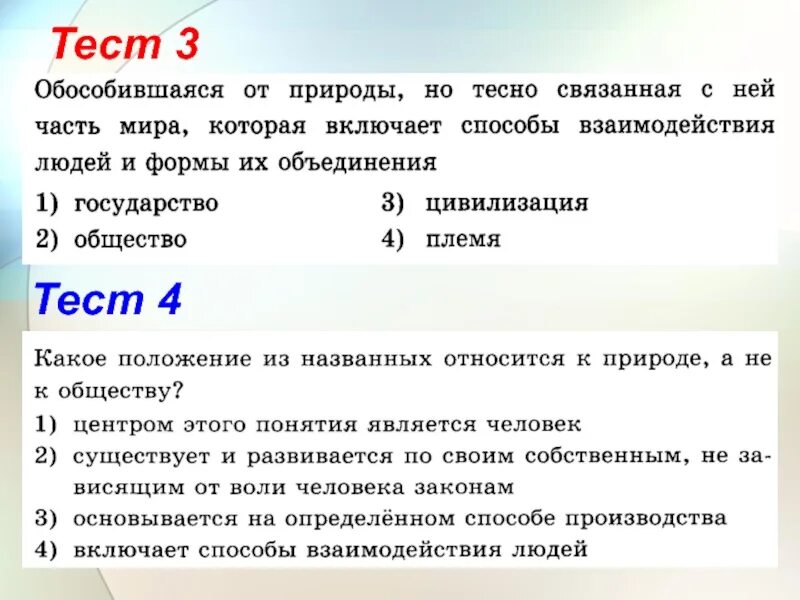 Тест 3

Обособившаяся от природы, но тесно связанная с ней часть мира, которая включает способы взаимодействия людей и формы их объединения

1) государство
2) общество
3) цивилизация
4) племя

Тест 4

Какое положение из названных относится к природе, а не к обществу?

1) центром этого понятия является человек
2) существует и развивается по своим собственным, не зависящим от воли человека законам
3) основывается на определённом способе производства
4) включает способы взаимодействия людей